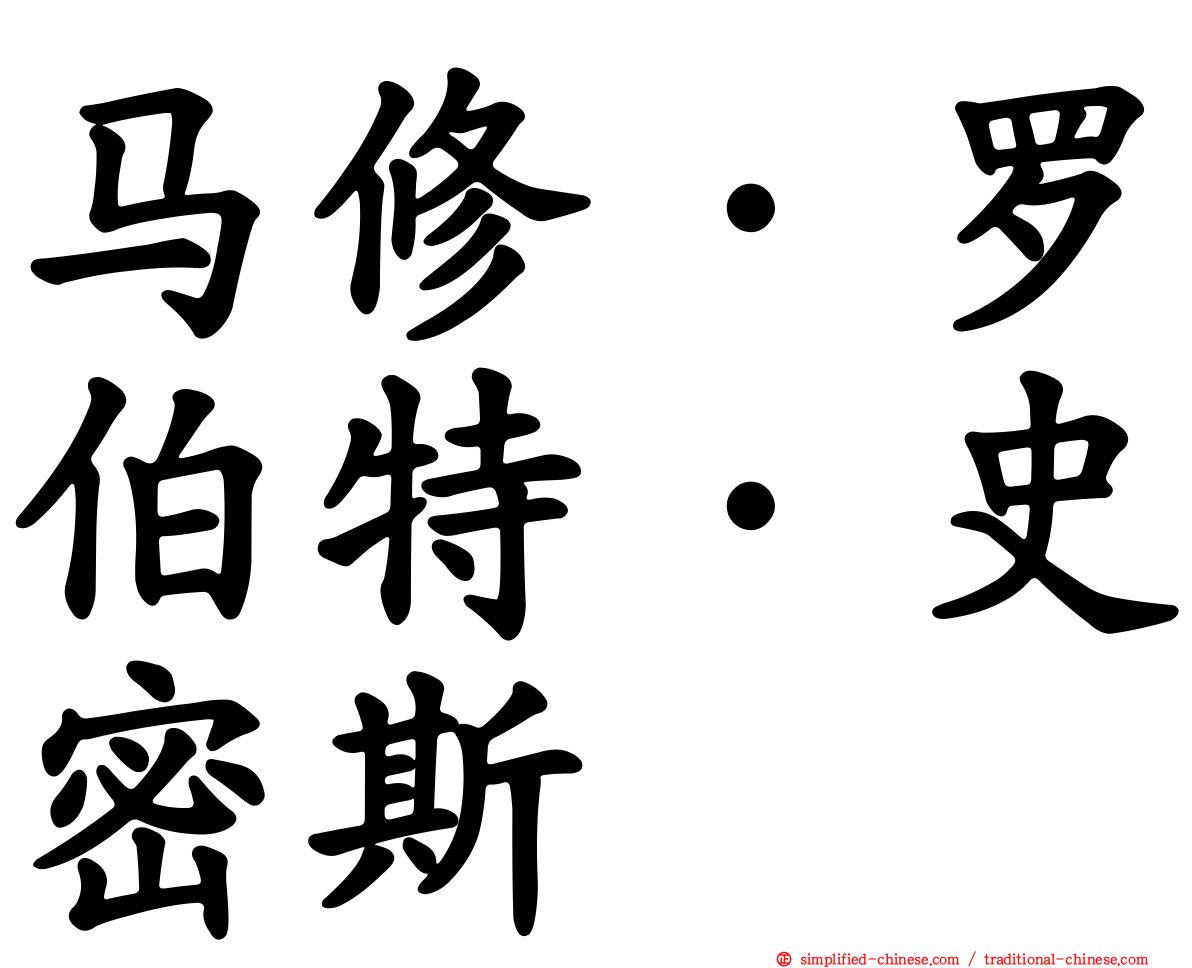 马修·罗伯特·史密斯

simplified-chinese.com / traditional-chinese.com